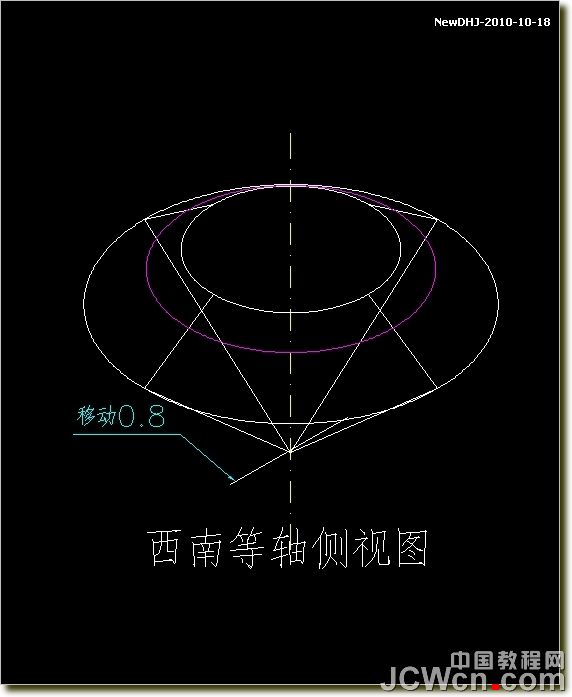 NewDHJ-2010-10-18

移动0.8

西南等轴侧视图

中国教程网
JCWcn.com